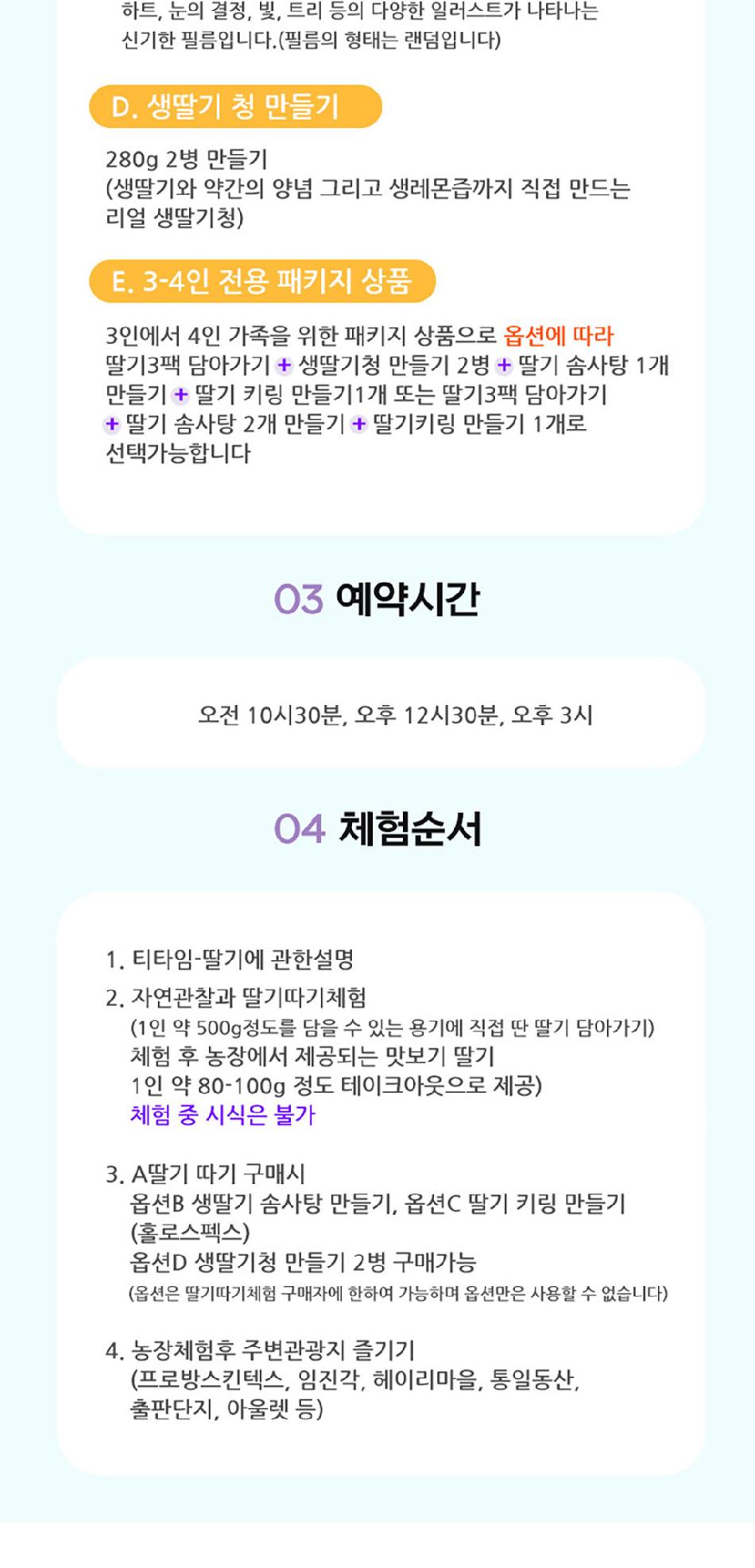 하트, 눈의 결정, 빛, 트리 등의 다양한 일러스트가 나타나는 신기한 필름입니다.(필름의 형태는 랜덤입니다)

D. 생딸기 청 만들기

280g 2병 만들기
(생딸기와 약간의 양념 그리고 생레몬즙까지 직접 만드는 리얼 생딸기청)

E. 3-4인 전용 패키지 상품

3인에서 4인 가족을 위한 패키지 상품으로 옵션에 따라 딸기3팩 담아가기 + 생딸기청 만들기 2병 + 딸기 솜사탕 1개 만들기 + 딸기 키링 만들기1개 또는 딸기3팩 담아가기 + 딸기 솜사탕 2개 만들기 + 딸기키링 만들기 1개로 선택가능합니다

03 예약시간

오전 10시30분, 오후 12시30분, 오후 3시

04 체험순서

1. 티타임-딸기에 관한설명

2. 자연관찰과 딸기따기체험
(1인 약 500g정도를 담을 수 있는 용기에 직접 딴 딸기 담아가기)
체험 후 농장에서 제공되는 맛보기 딸기
1인 약 80-100g 정도 테이크아웃으로 제공)
체험 중 시식은 불가

3. A딸기 따기 구매시
옵션B 생딸기 솜사탕 만들기, 옵션C 딸기 키링 만들기 (홀로스펙스)
옵션D 생딸기청 만들기 2병 구매가능
(옵션은 딸기따기체험 구매자에 한하여 가능하며 옵션만은 사용할 수 없습니다)

4. 농장체험후 주변관광지 즐기기
(프로방스킨텍스, 임진각, 헤이리마을, 통일동산, 출판단지, 아울렛 등)